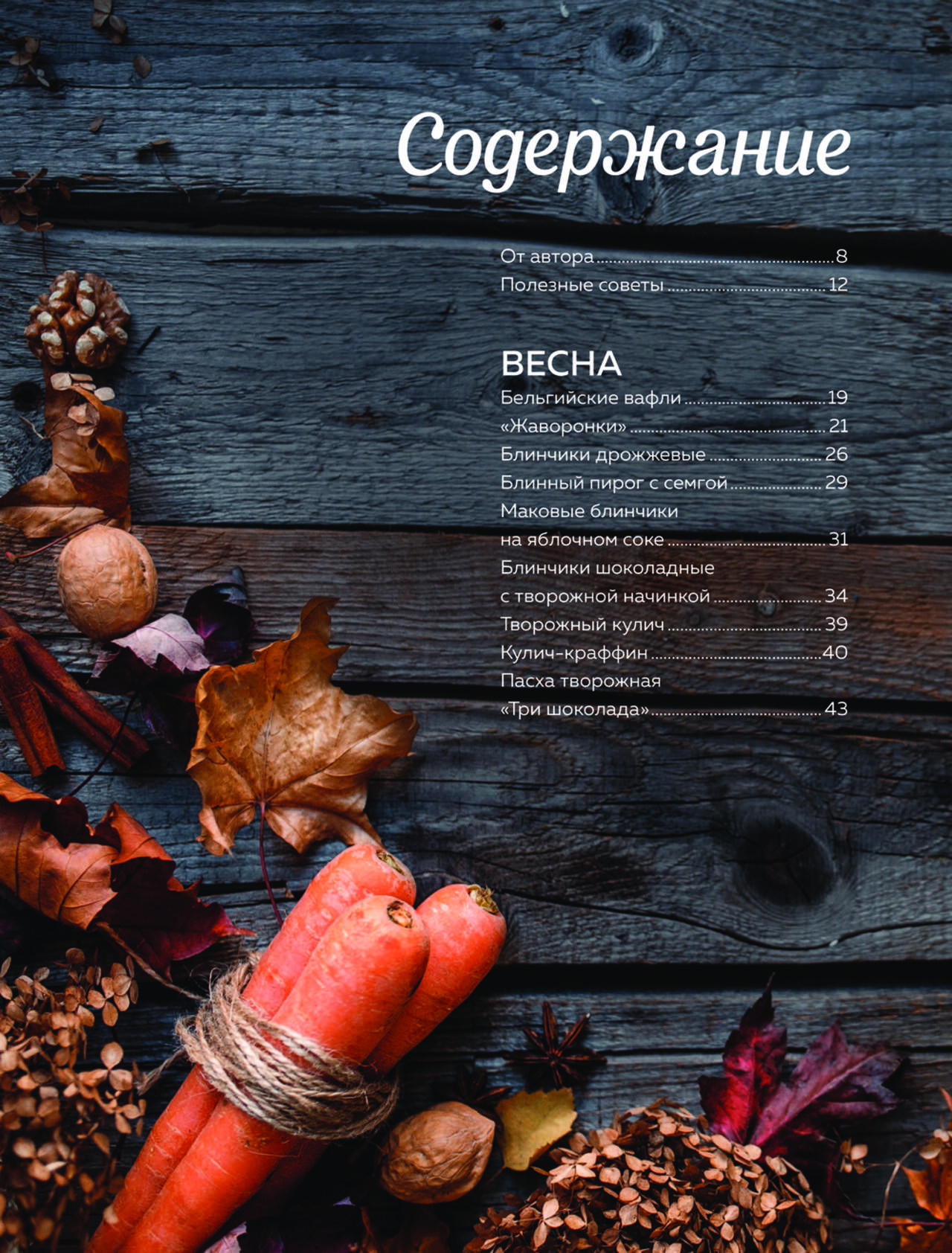 Содержание

От автора 8
Полезные советы 12

ВЕСНА
Бельгийские вафли 19
«Жаворонки» 21
Блинчики дрожжевые 26
Блинный пирог с семгой 29
Маковые блинчики
на яблочном соке 31
Блинчики шоколадные
с творожной начинкой 34
Творожный кулич 39
Кулич-краффин 40
Пасха творожная
«Три шоколада» 43